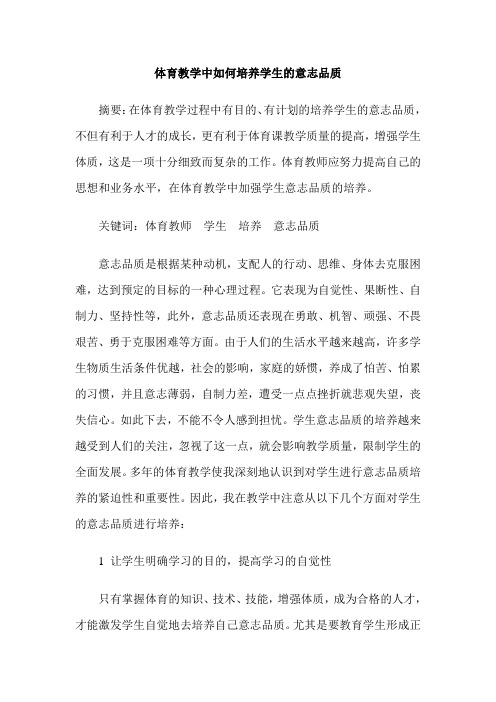 体育教学中如何培养学生的意志品质

摘要：在体育教学过程中有目的、有计划的培养学生的意志品质，不但有利于人才的成长，更有利于体育课教学质量的提高，增强学生体质，这是一项十分细致而复杂的工作。体育教师应努力提高自己的思想和业务水平，在体育教学中加强学生意志品质的培养。

关键词：体育教师　学生　培养　意志品质

意志品质是根据某种动机，支配人的行动、思维、身体去克服困难，达到预定的目标的一种心理过程。它表现为自觉性、果断性、自制力、坚持性等，此外，意志品质还表现在勇敢、机智、顽强、不畏艰苦、勇于克服困难等方面。由于人们的生活水平越来越高，许多学生物质生活条件优越，社会的影响，家庭的娇惯，养成了怕苦、怕累的习惯，并且意志薄弱，自制力差，遭受一点点挫折就悲观失望，丧失信心。如此下去，不能不令人感到担忧。学生意志品质的培养越来越受到人们的关注，忽视了这一点，就会影响教学质量，限制学生的全面发展。多年的体育教学使我深刻地认识到对学生进行意志品质培养的紧迫性和重要性。因此，我在教学中注意从以下几个方面对学生的意志品质进行培养：

1 让学生明确学习的目的，提高学习的自觉性

只有掌握体育的知识、技术、技能，增强体质，成为合格的人才，才能激发学生自觉地去培养自己意志品质。尤其是要教育学生形成正